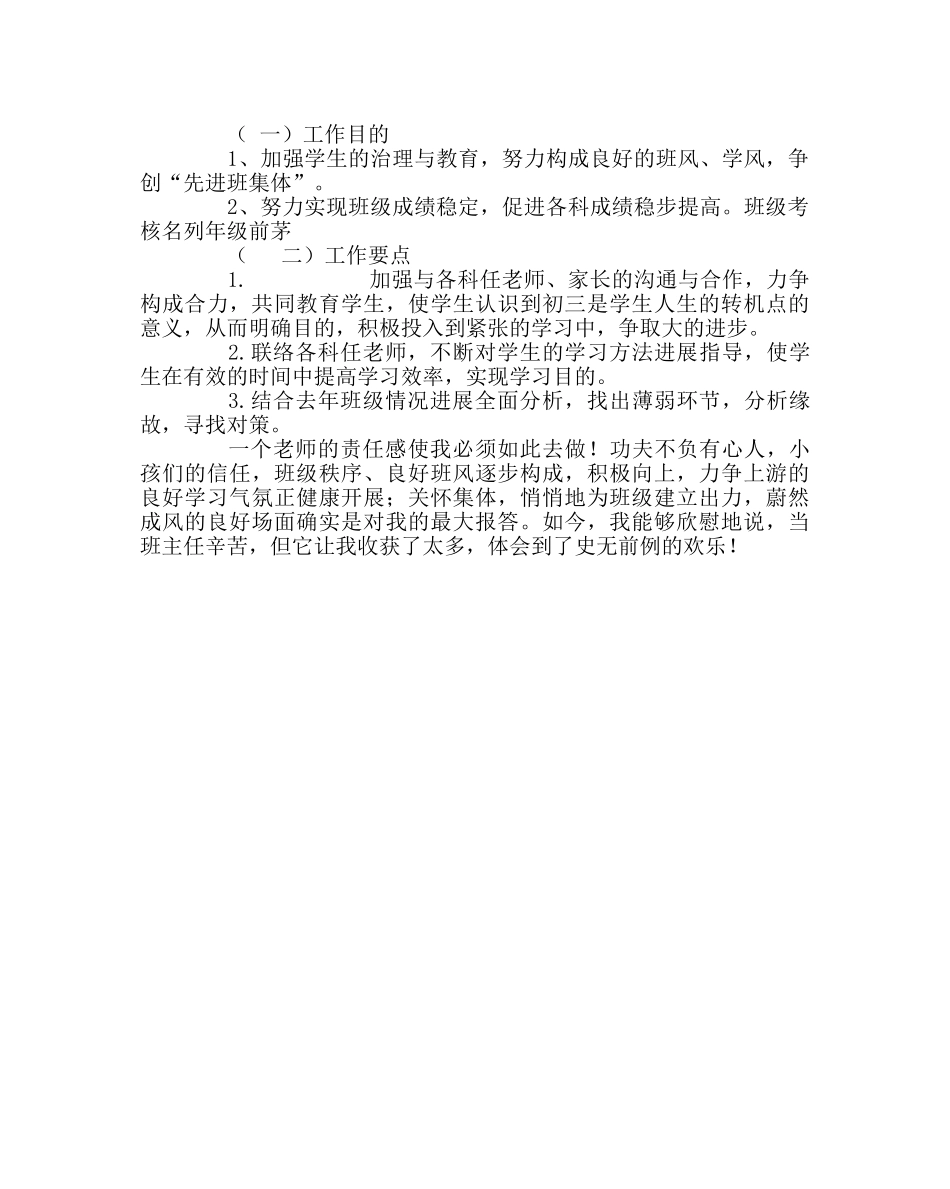 （ 一）工作目的

1、加强学生的治理与教育，努力构成良好的班风、学风，争创“先进班集体”。

2、努力实现班级成绩稳定，促进各科成绩稳步提高。班级考核名列年级前茅

（　二）工作要点

1.　　　加强与各科任老师、家长的沟通与合作，力争构成合力，共同教育学生，使学生认识到初三是学生人生的转机点的意义，从而明确目的，积极投入到紧张的学习中，争取大的进步。

2.联络各科任老师，不断对学生的学习方法进展指导，使学生在有效的时间中提高学习效率，实现学习目的。

3.结合去年班级情况进展全面分析，找出薄弱环节，分析缘故，寻找对策。

一个老师的责任感使我必须如此去做！功夫不负有心人，小孩们的信任，班级秩序、良好班风逐步构成，积极向上，力争上游的良好学习气氛正健康开展；关怀集体，悄悄地为班级建立出力，蔚然成风的良好场面确实是对我的最大报答。如今，我能够欣慰地说，当班主任辛苦，但它让我收获了太多，体会到了史无前例的欢乐！